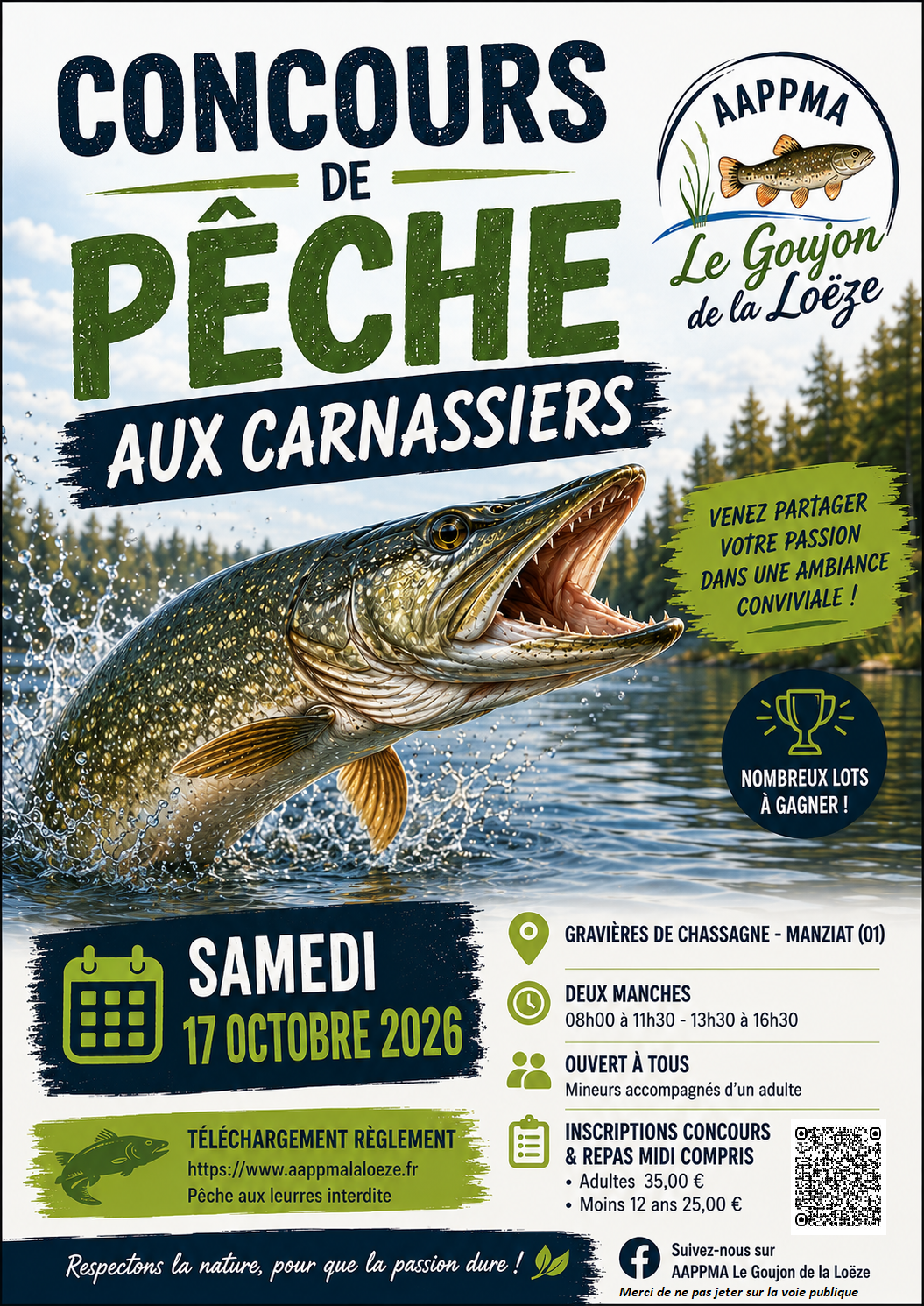 CONCOURS

DE

PÊCHE

AUX CARNASSIERS

AAPPMA

Le Goujon de la Loëze

VENEZ PARTAGER VOTRE PASSION DANS UNE AMBIANCE CONVIVIALE !

NOMBREUX LOTS À GAGNER !

SAMEDI

17 OCTOBRE 2026

TÉLÉCHARGEMENT RÈGLEMENT
https://www.aappmalaloeze.fr
Pêche aux leurres interdite

GRAVIÈRES DE CHASSAGNE - MANZIAT (01)

DEUX MANCHES
08h00 à 11h30 - 13h30 à 16h30

OUVERT À TOUS
Mineurs accompagnés d'un adulte

INSCRIPTIONS CONCOURS & REPAS MIDI COMPRIS
• Adultes 35,00 €
• Moins 12 ans 25,00 €

Respectons la nature, pour que la passion dure !

Suivez-nous sur
AAPPMA Le Goujon de la Loëze

Merci de ne pas jeter sur la voie publique